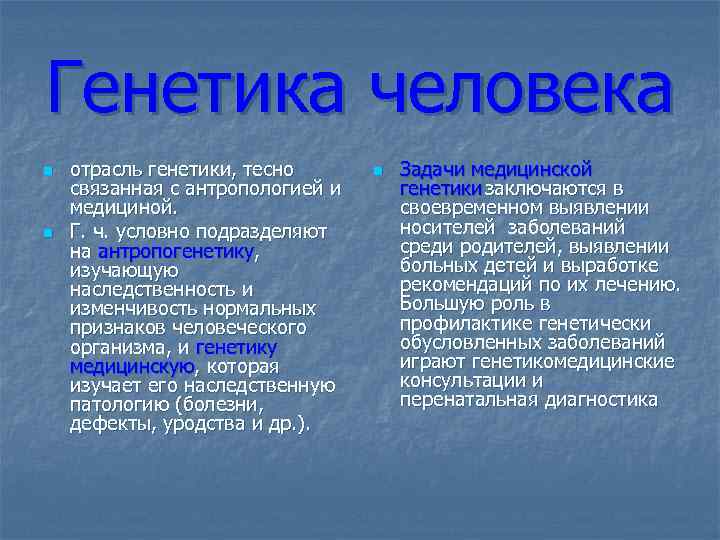 Генетика человека

- отрасль генетики, тесно связанная с антропологией и медициной.
- Г. ч. условно подразделяют на антропогенетику, изучающую наследственность и изменчивость нормальных признаков человеческого организма, и генетику медицинскую, которая изучает его наследственную патологию (болезни, дефекты, уродства и др.).

- Задачи медицинской генетики заключаются в своевременном выявлении носителей заболеваний среди родителей, выявлении больных детей и выработке рекомендаций по их лечению. Большую роль в профилактике генетически обусловленных заболеваний играют генетикомедицинские консультации и перенатальная диагностика